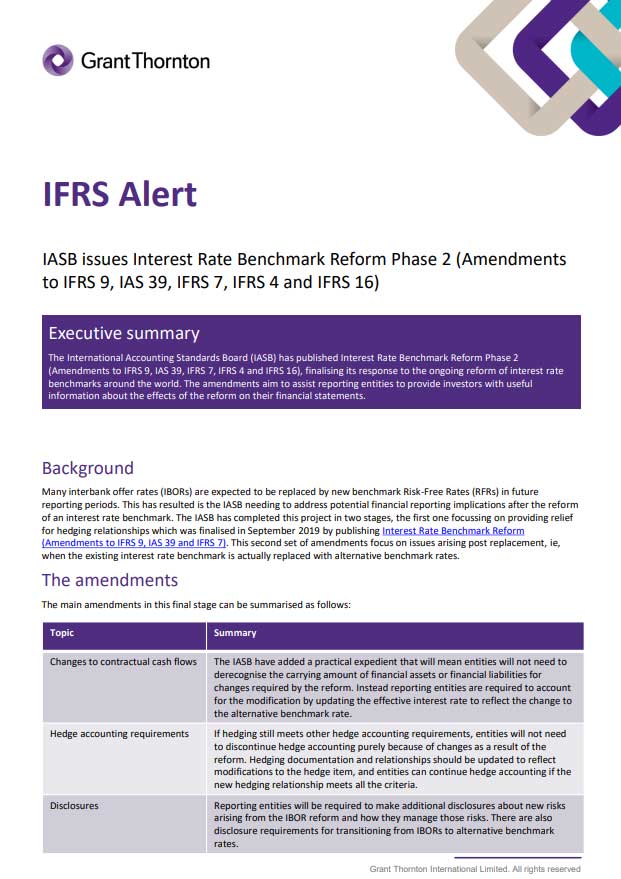 GrantThornton

IFRS Alert

IASB issues Interest Rate Benchmark Reform Phase 2 (Amendments to IFRS 9, IAS 39, IFRS 7, IFRS 4 and IFRS 16)

Executive summary

The International Accounting Standards Board (IASB) has published Interest Rate Benchmark Reform Phase 2 (Amendments to IFRS 9, IAS 39, IFRS 7, IFRS 4 and IFRS 16), finalising its response to the ongoing reform of interest rate benchmarks around the world. The amendments aim to assist reporting entities to provide investors with useful information about the effects of the reform on their financial statements.

Background

Many interbank offer rates (IBORs) are expected to be replaced by new benchmark Risk-Free Rates (RFRs) in future reporting periods. This has resulted is the IASB needing to address potential financial reporting implications after the reform of an interest rate benchmark. The IASB has completed this project in two stages, the first one focussing on providing relief for hedging relationships which was finalised in September 2019 by publishing Interest Rate Benchmark Reform (Amendments to IFRS 9, IAS 39 and IFRS 7). This second set of amendments focus on issues arising post replacement, ie, when the existing interest rate benchmark is actually replaced with alternative benchmark rates.

The amendments

The main amendments in this final stage can be summarised as follows:

| Topic | Summary |
|---|---|
| Changes to contractual cash flows | The IASB have added a practical expedient that will mean entities will not need to derecognise the carrying amount of financial assets or financial liabilities for changes required by the reform. Instead reporting entities are required to account for the modification by updating the effective interest rate to reflect the change to the alternative benchmark rate. |
| Hedge accounting requirements | If hedging still meets other hedge accounting requirements, entities will not need to discontinue hedge accounting purely because of changes as a result of the reform. Hedging documentation and relationships should be updated to reflect modifications to the hedge item, and entities can continue hedge accounting if the new hedging relationship meets all the criteria. |
| Disclosures | Reporting entities will be required to make additional disclosures about new risks arising from the IBOR reform and how they manage those risks. There are also disclosure requirements for transitioning from IBORs to alternative benchmark rates. |

Grant Thornton International Limited. All rights reserved